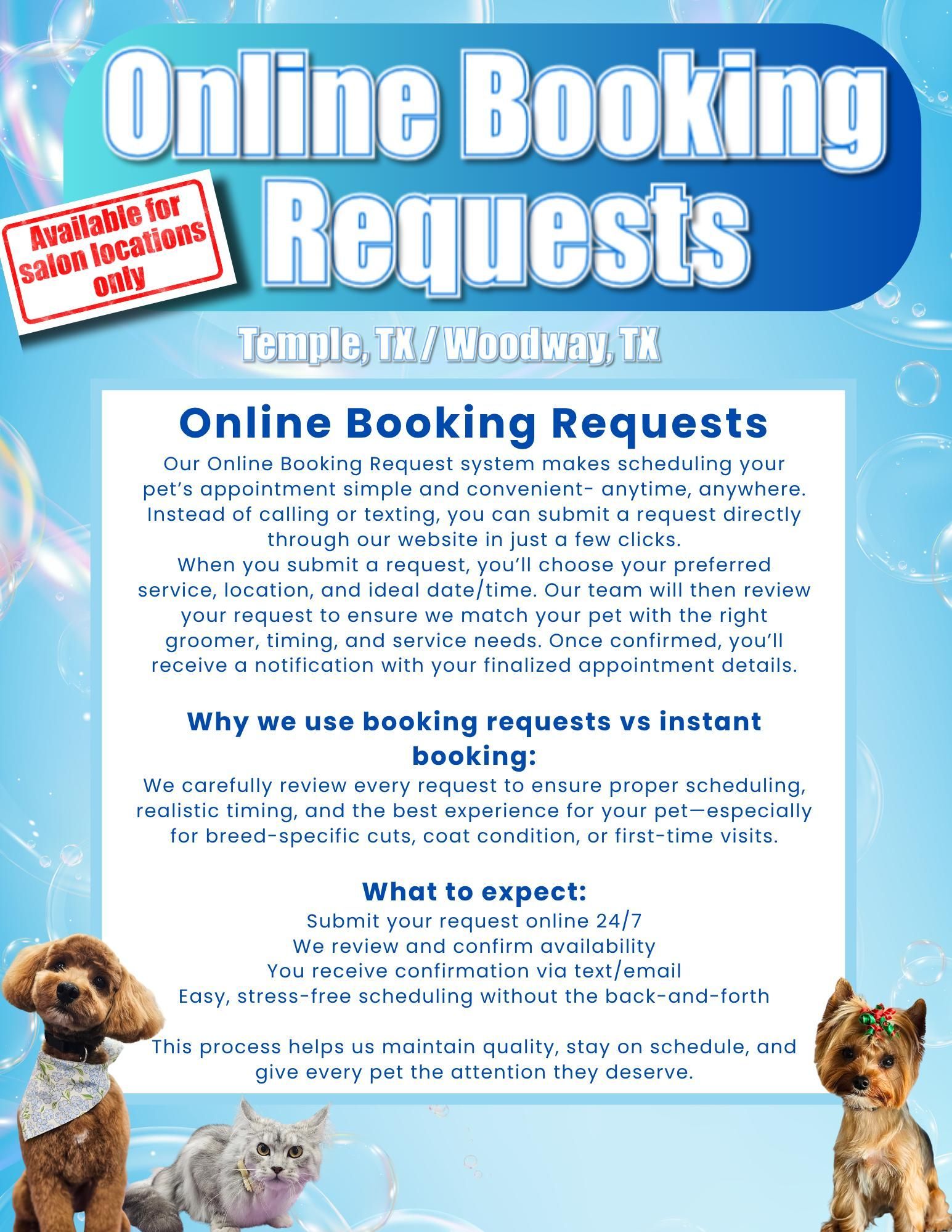 Online Booking Requests

Available for salon locations only

Temple, TX / Woodway, TX

Online Booking Requests

Our Online Booking Request system makes scheduling your pet’s appointment simple and convenient- anytime, anywhere. Instead of calling or texting, you can submit a request directly through our website in just a few clicks.
When you submit a request, you’ll choose your preferred service, location, and ideal date/time. Our team will then review your request to ensure we match your pet with the right groomer, timing, and service needs. Once confirmed, you’ll receive a notification with your finalized appointment details.

Why we use booking requests vs instant booking:

We carefully review every request to ensure proper scheduling, realistic timing, and the best experience for your pet—especially for breed-specific cuts, coat condition, or first-time visits.

What to expect:

Submit your request online 24/7
We review and confirm availability
You receive confirmation via text/email
Easy, stress-free scheduling without the back-and-forth

This process helps us maintain quality, stay on schedule, and give every pet the attention they deserve.